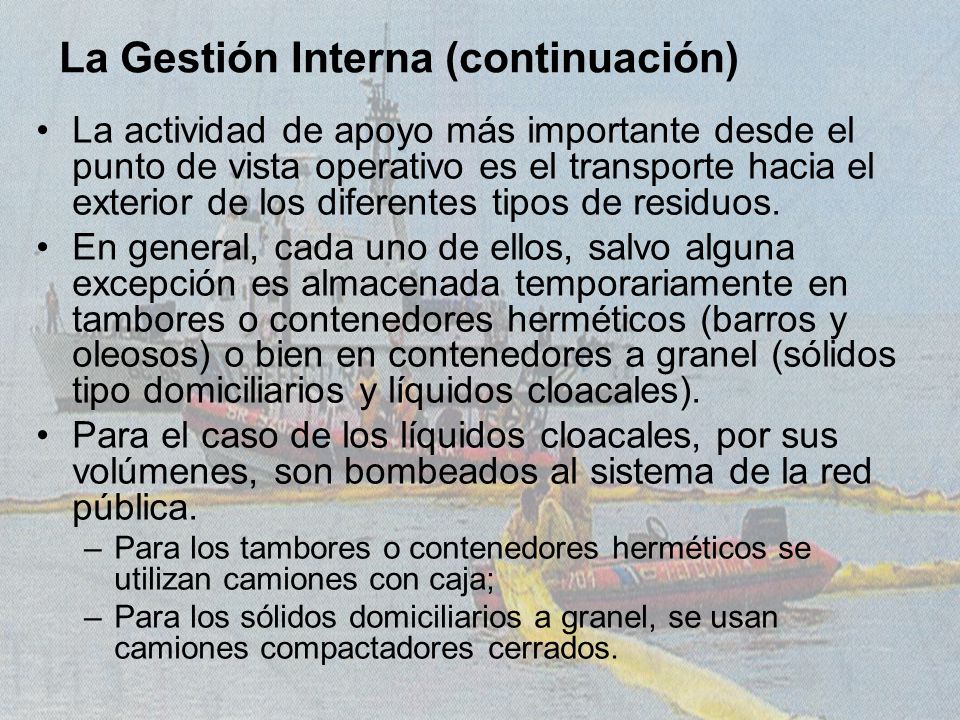 La Gestión Interna (continuación)

• La actividad de apoyo más importante desde el punto de vista operativo es el transporte hacia el exterior de los diferentes tipos de residuos.

• En general, cada uno de ellos, salvo alguna excepción es almacenada temporariamente en tambores o contenedores herméticos (barros y oleosos) o bien en contenedores a granel (sólidos tipo domiciliarios y líquidos cloacales).

• Para el caso de los líquidos cloacales, por sus volúmenes, son bombeados al sistema de la red pública.
  – Para los tambores o contenedores herméticos se utilizan camiones con caja;
  – Para los sólidos domiciliarios a granel, se usan camiones compactadores cerrados.